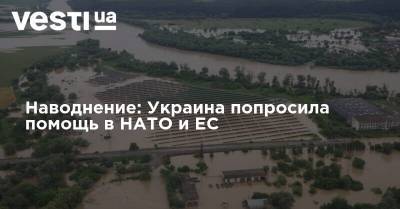 vesti ua

Наводнение: Украина попросила помощь в НАТО и ЕС